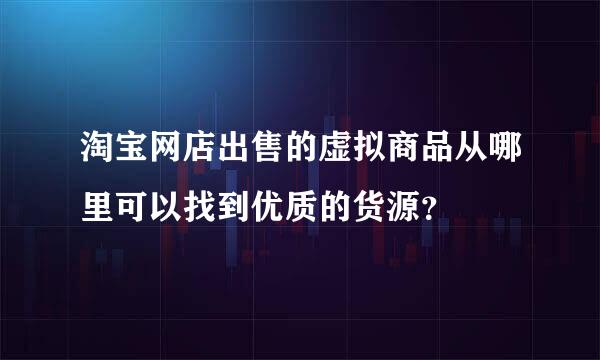 淘宝网店出售的虚拟商品从哪里可以找到优质的货源？